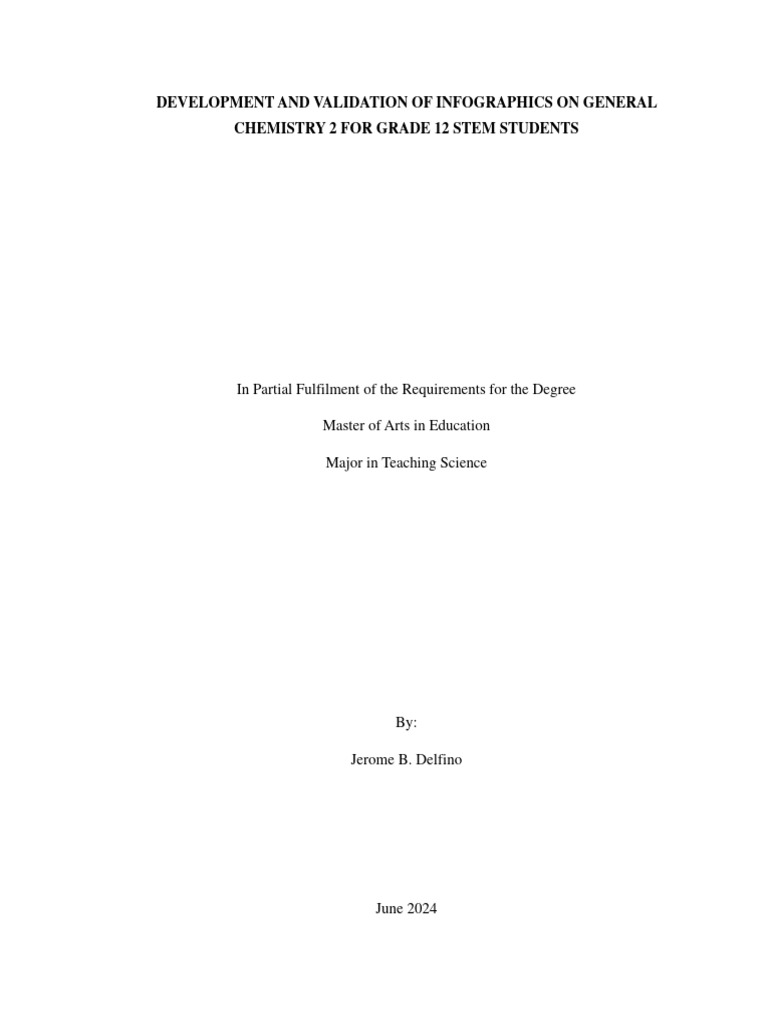 DEVELOPMENT AND VALIDATION OF INFOGRAPHICS ON GENERAL CHEMISTRY 2 FOR GRADE 12 STEM STUDENTS

In Partial Fulfilment of the Requirements for the Degree

Master of Arts in Education

Major in Teaching Science

By:

Jerome B. Delfino

June 2024